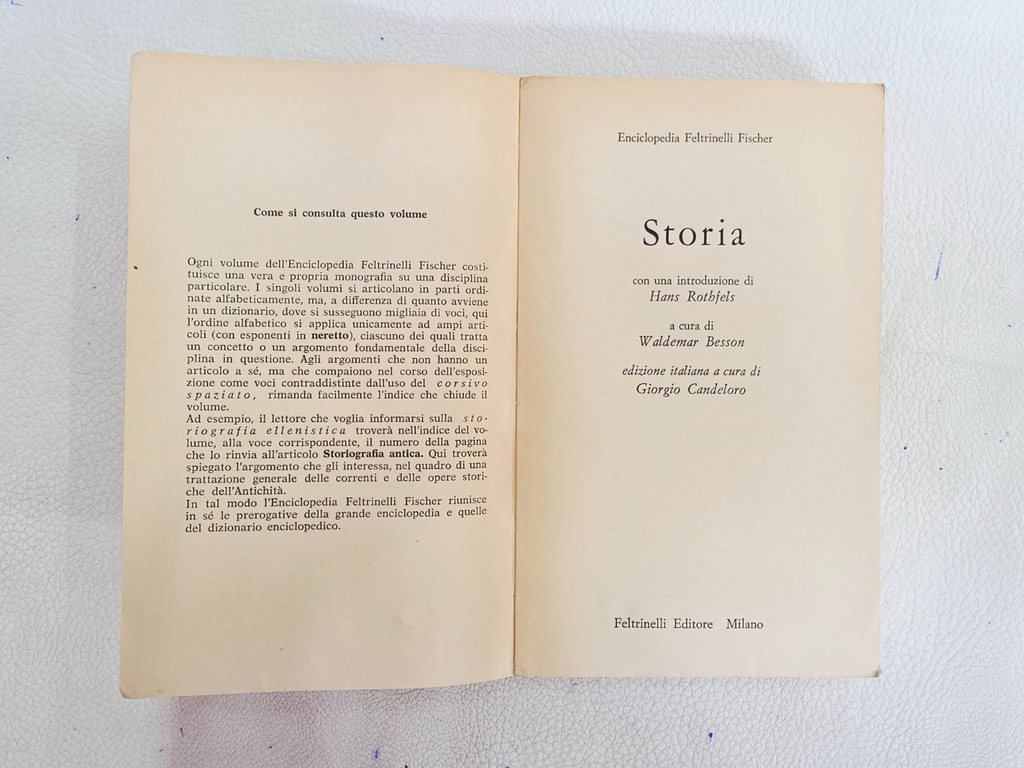 Come si consulta questo volume

Ogni volume dell'Enciclopedia Feltrinelli Fischer costituisce una vera e propria monografia su una disciplina particolare. I singoli volumi si articolano in parti ordinate alfabeticamente, ma, a differenza di quanto avviene in un dizionario, dove si susseguono migliaia di voci, qui l'ordine alfabetico si applica unicamente ad ampi articoli (con esponenti in neretto), ciascuno dei quali tratta un concetto o un argomento fondamentale della disciplina in questione. Agli argomenti che non hanno un articolo a sé, ma che compaiono nel corso dell'esposizione come voci contraddistinte dall'uso del corsivo spaziato, rimanda facilmente l'indice che chiude il volume.
Ad esempio, il lettore che voglia informarsi sulla storiografia ellenistica troverà nell'indice del volume, alla voce corrispondente, il numero della pagina che lo rinvia all'articolo Storiografia antica. Qui troverà spiegato l'argomento che gli interessa, nel quadro di una trattazione generale delle correnti e delle opere storiche dell'Antichità.
In tal modo l'Enciclopedia Feltrinelli Fischer riunisce in sé le prerogative della grande enciclopedia e quelle del dizionario enciclopedico.

Enciclopedia Feltrinelli Fischer

Storia

con una introduzione di
Hans Rothfels

a cura di
Waldemar Besson

edizione italiana a cura di
Giorgio Candeloro

Feltrinelli Editore Milano